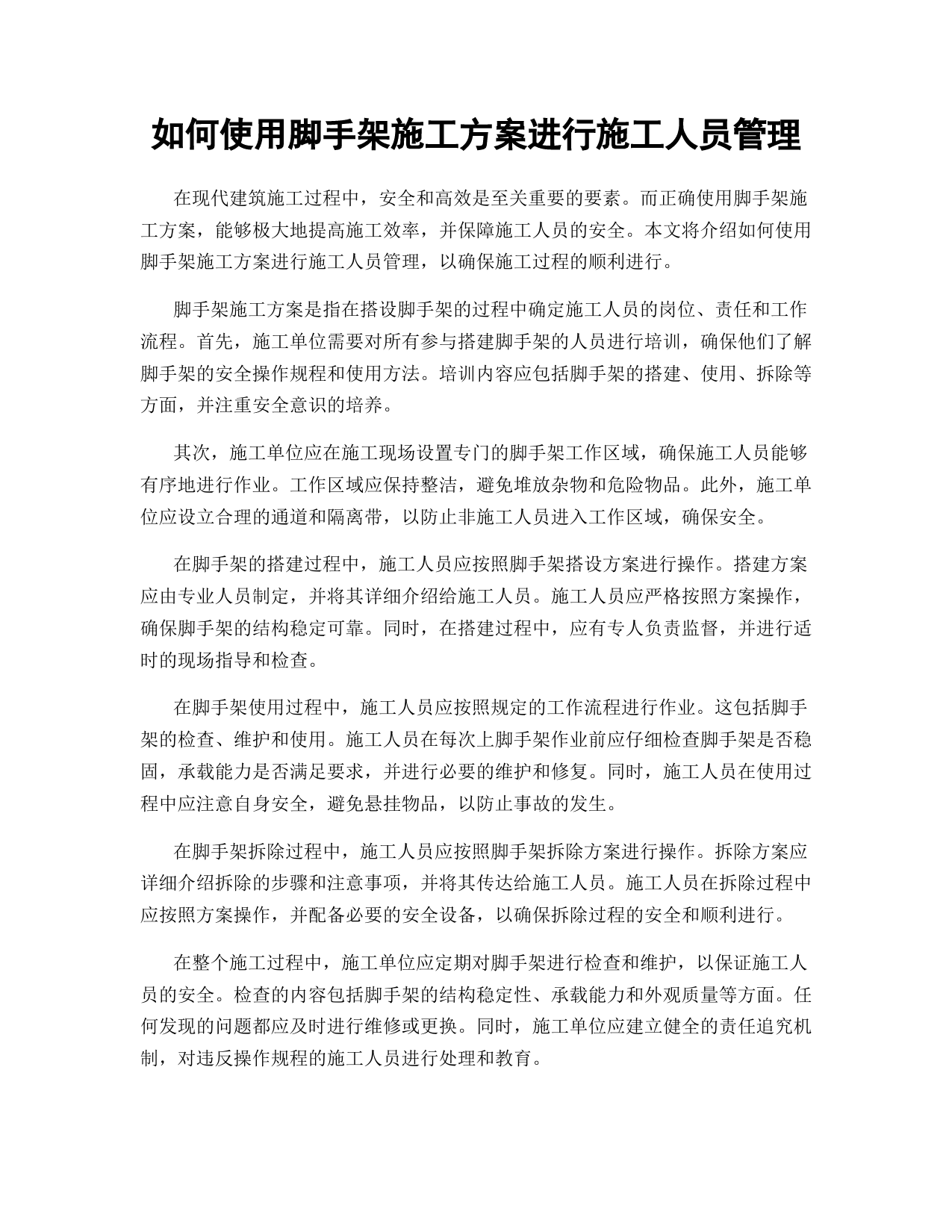 如何使用脚手架施工方案进行施工人员管理

在现代建筑施工过程中，安全和高效是至关重要的要素。而正确使用脚手架施工方案，能够极大地提高施工效率，并保障施工人员的安全。本文将介绍如何使用脚手架施工方案进行施工人员管理，以确保施工过程的顺利进行。

脚手架施工方案是指在搭设脚手架的过程中确定施工人员的岗位、责任和工作流程。首先，施工单位需要对所有参与搭建脚手架的人员进行培训，确保他们了解脚手架的安全操作规程和使用方法。培训内容应包括脚手架的搭建、使用、拆除等方面，并注重安全意识的培养。

其次，施工单位应在施工现场设置专门的脚手架工作区域，确保施工人员能够有序地进行作业。工作区域应保持整洁，避免堆放杂物和危险物品。此外，施工单位应设立合理的通道和隔离带，以防止非施工人员进入工作区域，确保安全。

在脚手架的搭建过程中，施工人员应按照脚手架搭设方案进行操作。搭建方案应由专业人员制定，并将其详细介绍给施工人员。施工人员应严格按照方案操作，确保脚手架的结构稳定可靠。同时，在搭建过程中，应有专人负责监督，并进行适时的现场指导和检查。

在脚手架使用过程中，施工人员应按照规定的工作流程进行作业。这包括脚手架的检查、维护和使用。施工人员在每次上脚手架作业前应仔细检查脚手架是否稳固，承载能力是否满足要求，并进行必要的维护和修复。同时，施工人员在使用过程中应注意自身安全，避免悬挂物品，以防止事故的发生。

在脚手架拆除过程中，施工人员应按照脚手架拆除方案进行操作。拆除方案应详细介绍拆除的步骤和注意事项，并将其传达给施工人员。施工人员在拆除过程中应按照方案操作，并配备必要的安全设备，以确保拆除过程的安全和顺利进行。

在整个施工过程中，施工单位应定期对脚手架进行检查和维护，以保证施工人员的安全。检查的内容包括脚手架的结构稳定性、承载能力和外观质量等方面。任何发现的问题都应及时进行维修或更换。同时，施工单位应建立健全的责任追究机制，对违反操作规程的施工人员进行处理和教育。